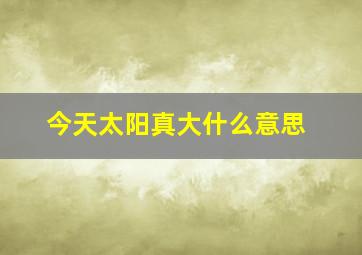 今天太阳真大什么意思